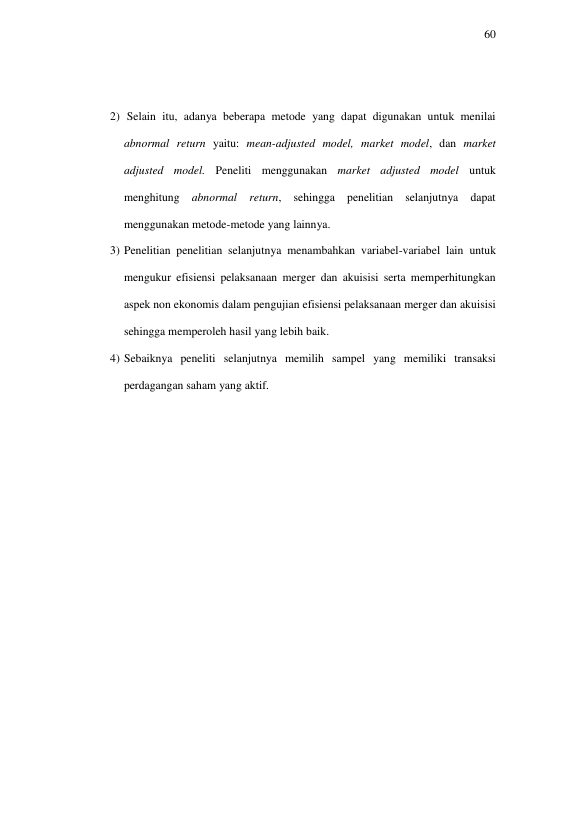 60

2) Selain itu, adanya beberapa metode yang dapat digunakan untuk menilai abnormal return yaitu: mean-adjusted model, market model, dan market adjusted model. Peneliti menggunakan market adjusted model untuk menghitung abnormal return, sehingga penelitian selanjutnya dapat menggunakan metode-metode yang lainnya.

3) Penelitian penelitian selanjutnya menambahkan variabel-variabel lain untuk mengukur efisiensi pelaksanaan merger dan akuisisi serta memperhitungkan aspek non ekonomis dalam pengujian efisiensi pelaksanaan merger dan akuisisi sehingga memperoleh hasil yang lebih baik.

4) Sebaiknya peneliti selanjutnya memilih sampel yang memiliki transaksi perdagangan saham yang aktif.